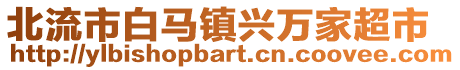 北流市白马镇兴万家超市
http://ylbishopbart.cn.coovee.com